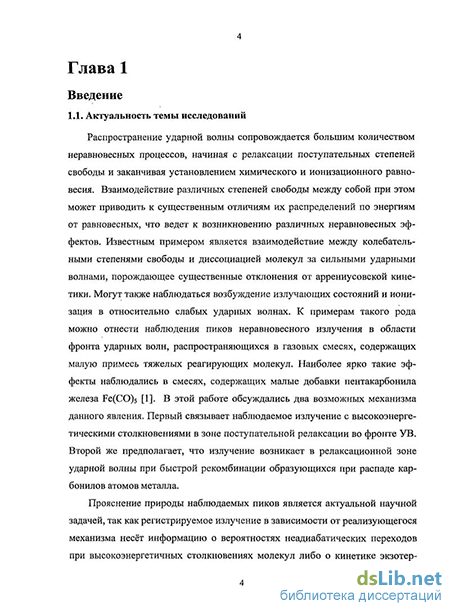 4

Глава 1

Введение

1.1. Актуальность темы исследований

Распространение ударной волны сопровождается большим количеством неравновесных процессов, начиная с релаксации поступательных степеней свободы и заканчивая установлением химического и ионизационного равновесия. Взаимодействие различных степеней свободы между собой при этом может приводить к существенным отличиям их распределений по энергиям от равновесных, что ведет к возникновению различных неравновесных эффектов. Известным примером является взаимодействие между колебательными степенями свободы и диссоциацией молекул за сильными ударными волнами, порождающее существенные отклонения от аррениусовской кинетики. Могут также наблюдаться возбуждение излучающих состояний и ионизация в относительно слабых ударных волнах. К примерам такого рода можно отнести наблюдения пиков неравновесного излучения в области фронта ударных волн, распространяющихся в газовых смесях, содержащих малую примесь тяжелых реагирующих молекул. Наиболее ярко такие эффекты наблюдались в смесях, содержащих малые добавки пентакарбонила железа $Fe(CO)_5$ [1]. В этой работе обсуждались два возможных механизма данного явления. Первый связывает наблюдаемое излучение с высокоэнергетическими столкновениями в зоне поступательной релаксации во фронте УВ. Второй же предполагает, что излучение возникает в релаксационной зоне ударной волны при быстрой рекомбинации образующихся при распаде карбонилов атомов металла.

Прояснение природы наблюдаемых пиков является актуальной научной задачей, так как регистрируемое излучение в зависимости от реализующегося механизма несёт информацию о вероятностях неадиабатических переходов при высокоэнергетичных столкновениях молекул либо о кинетике экзотер-

4

dsLib.net
библиотека диссертаций